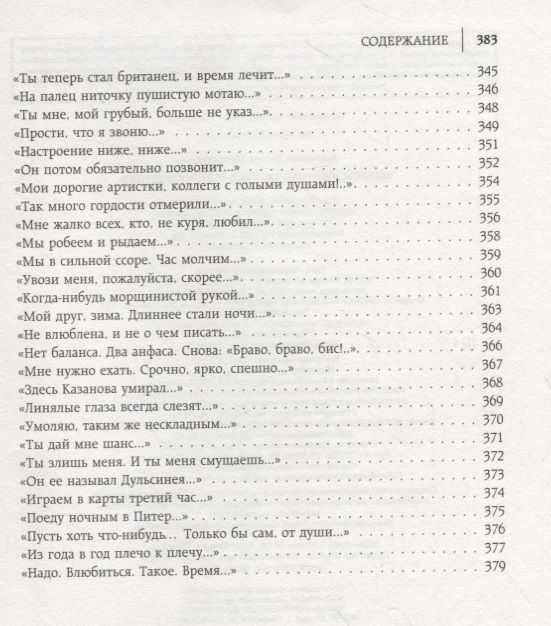 СОДЕРЖАНИЕ 383

«Ты теперь стал британец, и время лечит...» 345
«На палец ниточку пушистую мотаю...» 346
«Ты мне, мой грубый, больше не указ...» 348
«Прости, что я звоню...» 349
«Настроение ниже, ниже...» 351
«Он потом обязательно позвонит...» 352
«Мои дорогие артистки, коллеги с голыми душами!..» 354
«Так много гордости отмерили...» 355
«Мне жалко всех, кто, не куря, любил...» 356
«Мы робеем и рыдаем...» 358
«Мы в сильной ссоре. Час молчим...» 359
«Увози меня, пожалуйста, скорее...» 360
«Когда-нибудь морщинистой рукой...» 361
«Мой друг, зима. Длиннее стали ночи...» 363
«Не влюблена, и не о чем писать...» 364
«Нет баланса. Два анфаса. Снова: «Браво, браво, бис!..» 366
«Мне нужно ехать. Срочно, ярко, спешно...» 367
«Здесь Казанова умирал...» 368
«Линялые глаза всегда слезят...» 369
«Умоляю, таким же нескладным...» 370
«Ты дай мне шанс...» 371
«Ты злишь меня. И ты меня смущаешь...» 372
«Он ее называл Дульсинея...» 373
«Играем в карты третий час...» 374
«Поеду ночным в Питер...» 375
«Пусть хоть что-нибудь... Только бы сам, от души...» 376
«Из года в год плечо к плечу...» 377
«Надо. Влюбиться. Такое. Время...» 379